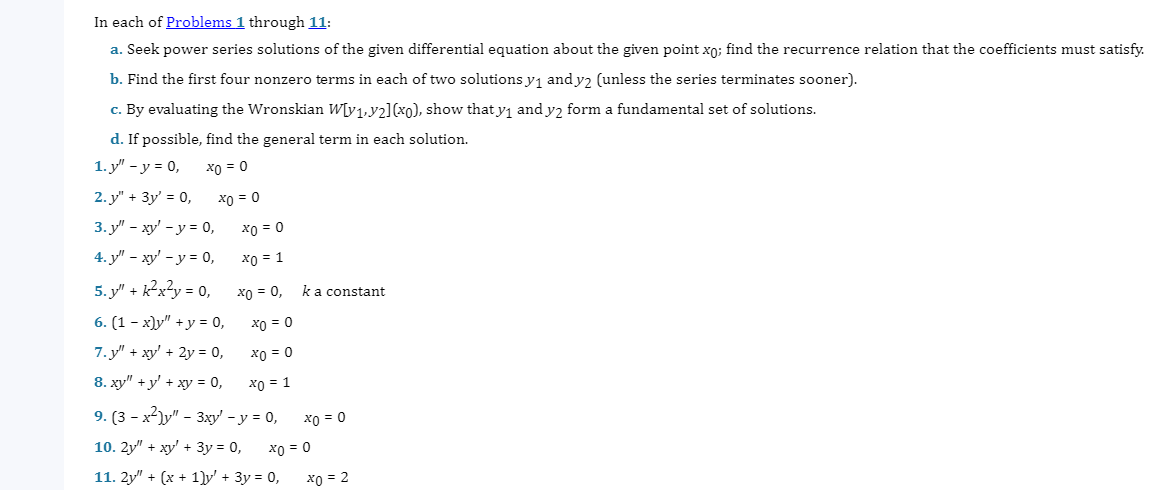 In each of Problems 1 through 11:

a. Seek power series solutions of the given differential equation about the given point $x_0$; find the recurrence relation that the coefficients must satisfy.

b. Find the first four nonzero terms in each of two solutions $y_1$ and $y_2$ (unless the series terminates sooner).

c. By evaluating the Wronskian $W[y_1, y_2](x_0)$, show that $y_1$ and $y_2$ form a fundamental set of solutions.

d. If possible, find the general term in each solution.

1. $y'' - y = 0, \quad x_0 = 0$

2. $y'' + 3y' = 0, \quad x_0 = 0$

3. $y'' - xy' - y = 0, \quad x_0 = 0$

4. $y'' - xy' - y = 0, \quad x_0 = 1$

5. $y'' + k^2x^2y = 0, \quad x_0 = 0, \quad k$ a constant

6. $(1 - x)y'' + y = 0, \quad x_0 = 0$

7. $y'' + xy' + 2y = 0, \quad x_0 = 0$

8. $xy'' + y' + xy = 0, \quad x_0 = 1$

9. $(3 - x^2)y'' - 3xy' - y = 0, \quad x_0 = 0$

10. $2y'' + xy' + 3y = 0, \quad x_0 = 0$

11. $2y'' + (x + 1)y' + 3y = 0, \quad x_0 = 2$